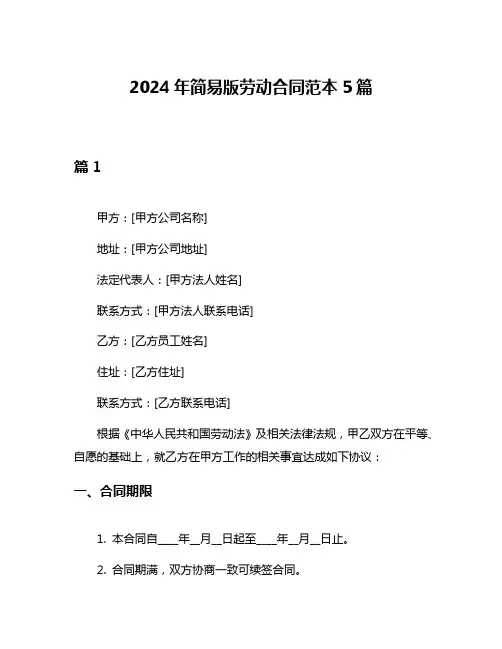 2024 年简易版劳动合同范本 5 篇

篇 1

甲方：[甲方公司名称]

地址：[甲方公司地址]

法定代表人：[甲方法人姓名]

联系方式：[甲方法人联系电话]

乙方：[乙方员工姓名]

住址：[乙方住址]

联系方式：[乙方联系电话]

根据《中华人民共和国劳动法》及相关法律法规，甲乙双方在平等、自愿的基础上，就乙方在甲方工作的相关事宜达成如下协议：

一、合同期限

1. 本合同自____年__月__日起至____年__月__日止。

2. 合同期满，双方协商一致可续签合同。